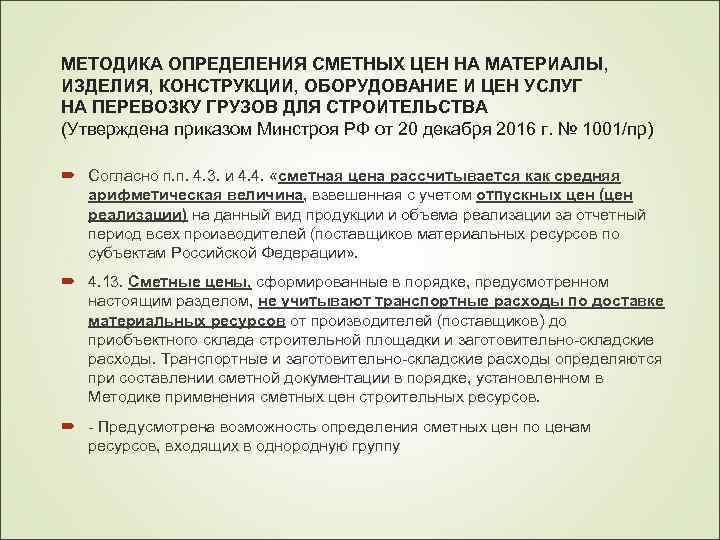 МЕТОДИКА ОПРЕДЕЛЕНИЯ СМЕТНЫХ ЦЕН НА МАТЕРИАЛЫ, ИЗДЕЛИЯ, КОНСТРУКЦИИ, ОБОРУДОВАНИЕ И ЦЕН УСЛУГ НА ПЕРЕВОЗКУ ГРУЗОВ ДЛЯ СТРОИТЕЛЬСТВА
(Утверждена приказом Минстроя РФ от 20 декабря 2016 г. № 1001/пр)

Согласно п.п. 4.3. и 4.4. «сметная цена рассчитывается как средняя арифметическая величина, взвешенная с учетом отпускных цен (цен реализации) на данный вид продукции и объема реализации за отчетный период всех производителей (поставщиков материальных ресурсов по субъектам Российской Федерации».

4.13. Сметные цены, сформированные в порядке, предусмотренном настоящим разделом, не учитывают транспортные расходы по доставке материальных ресурсов от производителей (поставщиков) до приобъектного склада строительной площадки и заготовительно-складские расходы. Транспортные и заготовительно-складские расходы определяются при составлении сметной документации в порядке, установленном в Методике применения сметных цен строительных ресурсов.

- Предусмотрена возможность определения сметных цен по ценам ресурсов, входящих в однородную группу